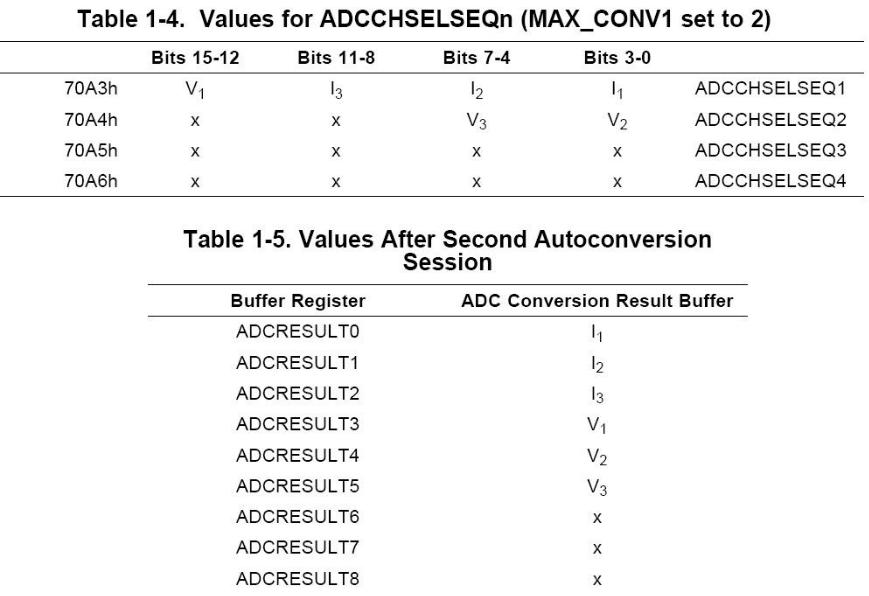 Table 1-4. Values for ADCCHSELSEQn (MAX_CONV1 set to 2)

| | Bits 15-12 | Bits 11-8 | Bits 7-4 | Bits 3-0 | |
|---|---|---|---|---|---|
| 70A3h | $V_1$ | $I_3$ | $I_2$ | $I_1$ | ADCCHSELSEQ1 |
| 70A4h | x | x | $V_3$ | $V_2$ | ADCCHSELSEQ2 |
| 70A5h | x | x | x | x | ADCCHSELSEQ3 |
| 70A6h | x | x | x | x | ADCCHSELSEQ4 |

Table 1-5. Values After Second Autoconversion Session

| Buffer Register | ADC Conversion Result Buffer |
|---|---|
| ADCRESULT0 | $I_1$ |
| ADCRESULT1 | $I_2$ |
| ADCRESULT2 | $I_3$ |
| ADCRESULT3 | $V_1$ |
| ADCRESULT4 | $V_2$ |
| ADCRESULT5 | $V_3$ |
| ADCRESULT6 | x |
| ADCRESULT7 | x |
| ADCRESULT8 | x |